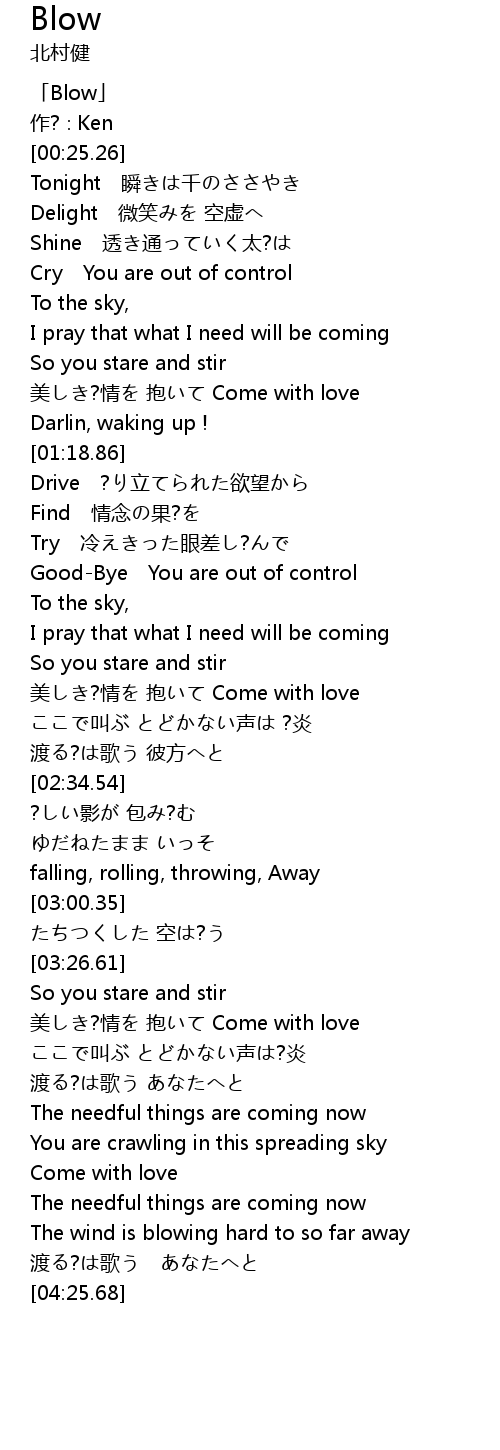 Blow
北村健

「Blow」
作? : Ken
[00:25.26]
Tonight 瞬きは千のささやき
Delight 微笑みを 空虚へ
Shine 透き通っていく太?は
Cry You are out of control
To the sky,
I pray that what I need will be coming
So you stare and stir
美しき?情を 抱いて Come with love
Darlin, waking up !
[01:18.86]
Drive ?り立てられた欲望から
Find 情念の果?を
Try 冷えきった眼差し?んで
Good-Bye You are out of control
To the sky,
I pray that what I need will be coming
So you stare and stir
美しき?情を 抱いて Come with love
ここで叫ぶ とどかない声は ?炎
渡る?は歌う 彼方へと
[02:34.54]
?しい影が 包み?む
ゆだねたまま いっそ
falling, rolling, throwing, Away
[03:00.35]
たちつくした 空は?う
[03:26.61]
So you stare and stir
美しき?情を 抱いて Come with love
ここで叫ぶ とどかない声は?炎
渡る?は歌う あなたへと
The needful things are coming now
You are crawling in this spreading sky
Come with love
The needful things are coming now
The wind is blowing hard to so far away
渡る?は歌う あなたへと
[04:25.68]